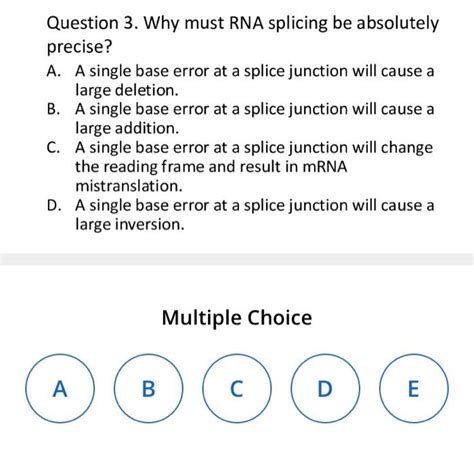 Question 3. Why must RNA splicing be absolutely precise?

A. A single base error at a splice junction will cause a large deletion.
B. A single base error at a splice junction will cause a large addition.
C. A single base error at a splice junction will change the reading frame and result in mRNA mistranslation.
D. A single base error at a splice junction will cause a large inversion.

Multiple Choice

A

B

C

D

E